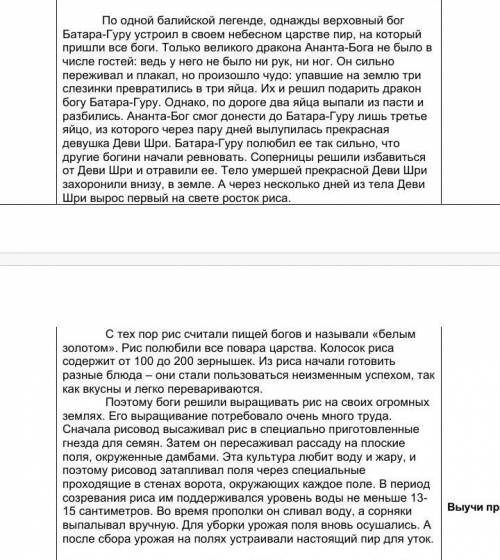 По одной балийской легенде, однажды верховный бог Батара-Гуру устроил в своем небесном царстве пир, на который пришли все боги. Только великого дракона Ананта-Бога не было в числе гостей: ведь у него не было ни рук, ни ног. Он сильно переживал и плакал, но произошло чудо: упавшие на землю три слезинки превратились в три яйца. Их и решил подарить дракон богу Батара-Гуру. Однако, по дороге два яйца выпали из пасти и разбились. Ананта-Бог смог донести до Батара-Гуру лишь третье яйцо, из которого через пару дней вылупилась прекрасная девушка Деви Шри. Батара-Гуру полюбил ее так сильно, что другие богини начали ревновать. Соперницы решили избавиться от Деви Шри и отравили ее. Тело умершей прекрасной Деви Шри захоронили внизу, в земле. А через несколько дней из тела Деви Шри вырос первый на свете росток риса.

С тех пор рис считали пищей богов и называли «белым золотом». Рис полюбили все повара царства. Колосок риса содержит от 100 до 200 зернышек. Из риса начали готовить разные блюда – они стали пользоваться неизменным успехом, так как вкусны и легко перевариваются.

Поэтому боги решили выращивать рис на своих огромных землях. Его выращивание потребовало очень много труда. Сначала рисовод высаживал рис в специально приготовленные гнезда для семян. Затем он пересаживал рассаду на плоские поля, окруженные дамбами. Эта культура любит воду и жару, и поэтому рисовод затапливал поля через специальные проходящие в стенах ворота, окружающих каждое поле. В период созревания риса им поддерживался уровень воды не меньше 13-15 сантиметров. Во время прополки он сливал воду, а сорняки выпалывал вручную. Для уборки урожая поля вновь осушались. А после сбора урожая на полях устраивали настоящий пир для уток.

Выучи пр